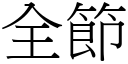 全節